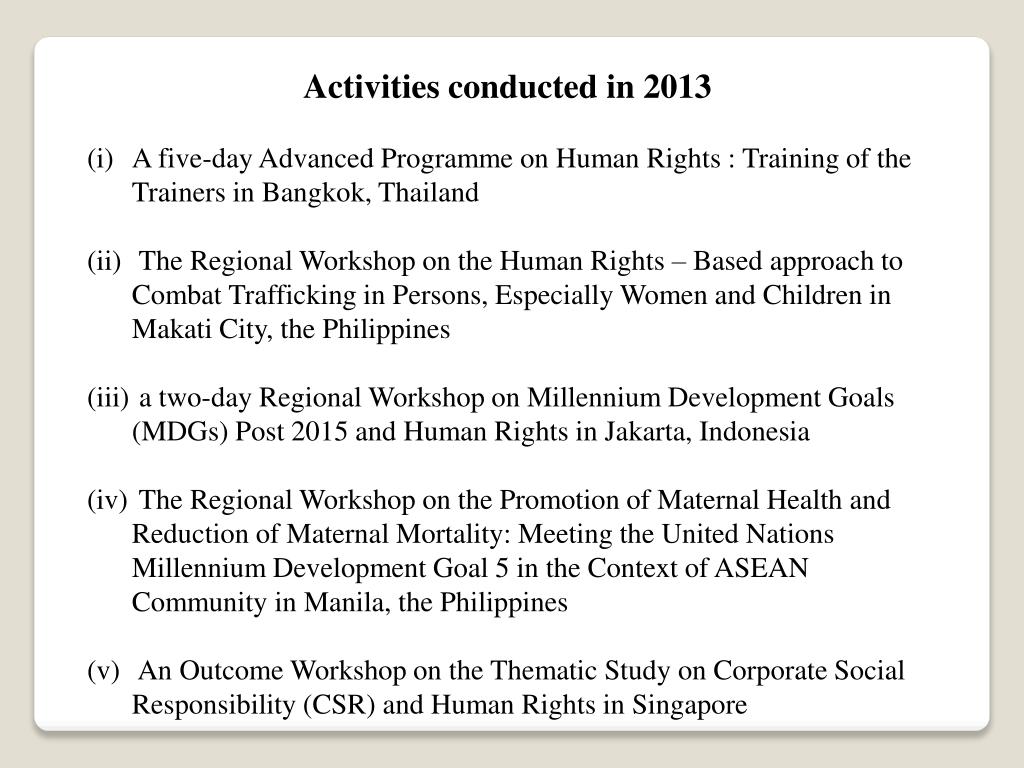 Activities conducted in 2013

(i) A five-day Advanced Programme on Human Rights : Training of the Trainers in Bangkok, Thailand

(ii) The Regional Workshop on the Human Rights – Based approach to Combat Trafficking in Persons, Especially Women and Children in Makati City, the Philippines

(iii) a two-day Regional Workshop on Millennium Development Goals (MDGs) Post 2015 and Human Rights in Jakarta, Indonesia

(iv) The Regional Workshop on the Promotion of Maternal Health and Reduction of Maternal Mortality: Meeting the United Nations Millennium Development Goal 5 in the Context of ASEAN Community in Manila, the Philippines

(v) An Outcome Workshop on the Thematic Study on Corporate Social Responsibility (CSR) and Human Rights in Singapore